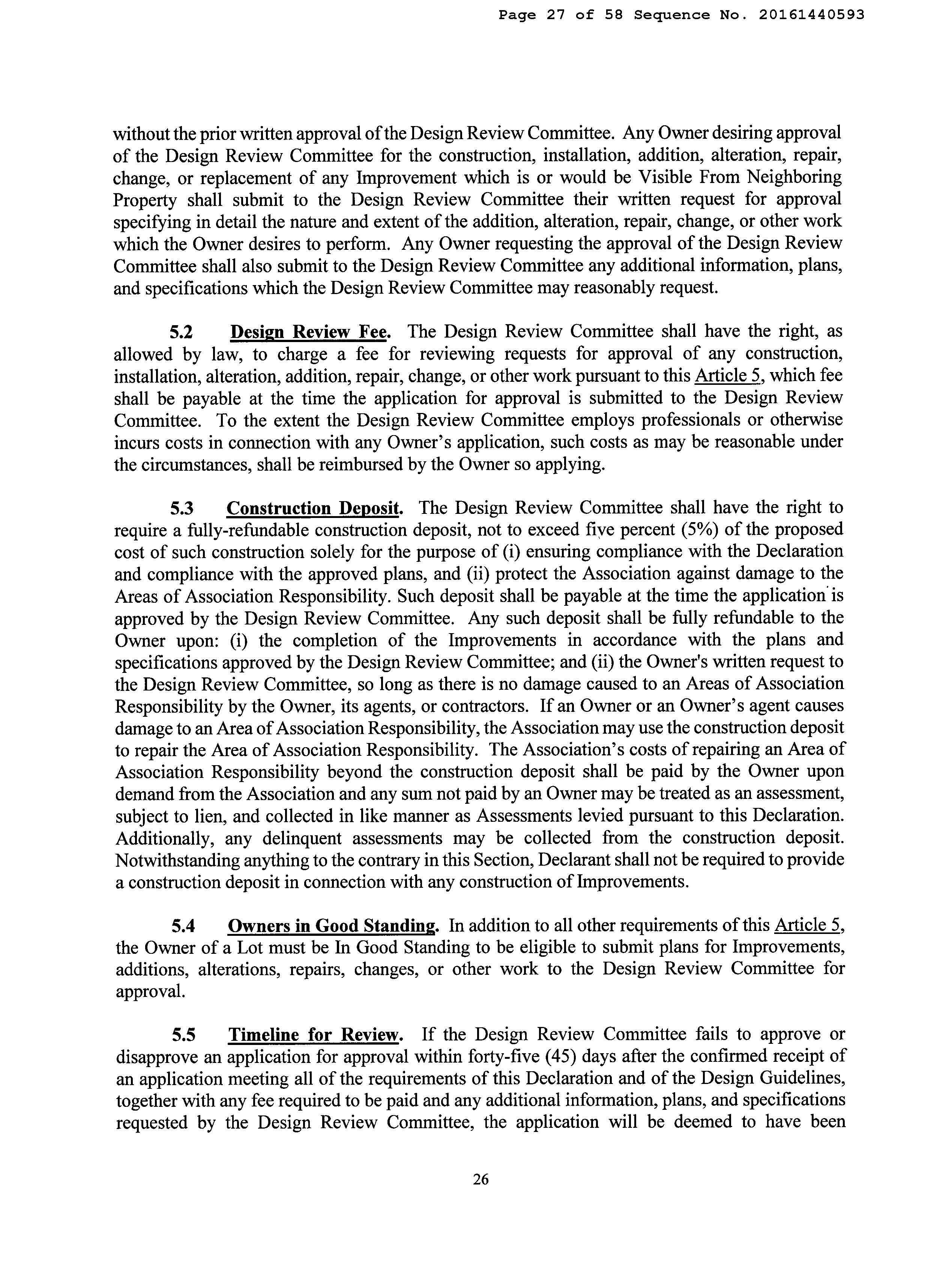 Page 27 of 58 Sequence No. 20161440593

without the prior written approval of the Design Review Committee. Any Owner desiring approval of the Design Review Committee for the construction, installation, addition, alteration, repair, change, or replacement of any Improvement which is or would be Visible From Neighboring Property shall submit to the Design Review Committee their written request for approval specifying in detail the nature and extent of the addition, alteration, repair, change, or other work which the Owner desires to perform. Any Owner requesting the approval of the Design Review Committee shall also submit to the Design Review Committee any additional information, plans, and specifications which the Design Review Committee may reasonably request.

5.2 Design Review Fee. The Design Review Committee shall have the right, as allowed by law, to charge a fee for reviewing requests for approval of any construction, installation, alteration, addition, repair, change, or other work pursuant to this Article 5, which fee shall be payable at the time the application for approval is submitted to the Design Review Committee. To the extent the Design Review Committee employs professionals or otherwise incurs costs in connection with any Owner's application, such costs as may be reasonable under the circumstances, shall be reimbursed by the Owner so applying.

5.3 Construction Deposit. The Design Review Committee shall have the right to require a fully-refundable construction deposit, not to exceed five percent (5%) of the proposed cost of such construction solely for the purpose of (i) ensuring compliance with the Declaration and compliance with the approved plans, and (ii) protect the Association against damage to the Areas of Association Responsibility. Such deposit shall be payable at the time the application is approved by the Design Review Committee. Any such deposit shall be fully refundable to the Owner upon: (i) the completion of the Improvements in accordance with the plans and specifications approved by the Design Review Committee; and (ii) the Owner's written request to the Design Review Committee, so long as there is no damage caused to an Areas of Association Responsibility by the Owner, its agents, or contractors. If an Owner or an Owner's agent causes damage to an Area of Association Responsibility, the Association may use the construction deposit to repair the Area of Association Responsibility. The Association's costs of repairing an Area of Association Responsibility beyond the construction deposit shall be paid by the Owner upon demand from the Association and any sum not paid by an Owner may be treated as an assessment, subject to lien, and collected in like manner as Assessments levied pursuant to this Declaration. Additionally, any delinquent assessments may be collected from the construction deposit. Notwithstanding anything to the contrary in this Section, Declarant shall not be required to provide a construction deposit in connection with any construction of Improvements.

5.4 Owners in Good Standing. In addition to all other requirements of this Article 5, the Owner of a Lot must be In Good Standing to be eligible to submit plans for Improvements, additions, alterations, repairs, changes, or other work to the Design Review Committee for approval.

5.5 Timeline for Review. If the Design Review Committee fails to approve or disapprove an application for approval within forty-five (45) days after the confirmed receipt of an application meeting all of the requirements of this Declaration and of the Design Guidelines, together with any fee required to be paid and any additional information, plans, and specifications requested by the Design Review Committee, the application will be deemed to have been

26